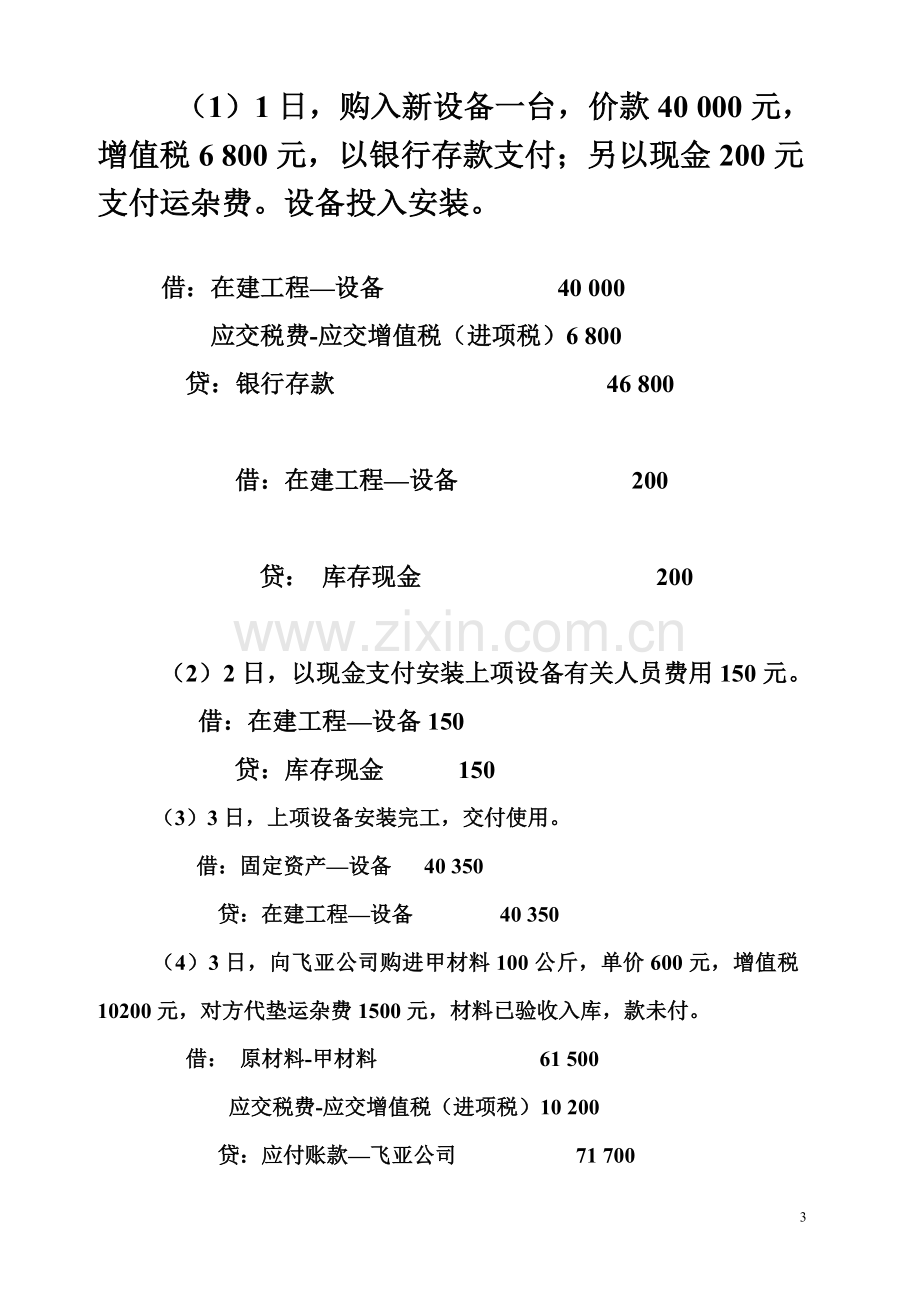 （1）1日，购入新设备一台，价款40 000元，增值税6 800元，以银行存款支付；另以现金200元支付运杂费。设备投入安装。

借：在建工程—设备 40 000

应交税费-应交增值税（进项税）6 800

贷：银行存款 46 800

借：在建工程—设备 200

贷： 库存现金 200

（2）2日，以现金支付安装上项设备有关人员费用150元。

借：在建工程—设备150

贷：库存现金 150

（3）3日，上项设备安装完工，交付使用。

借：固定资产—设备 40 350

贷：在建工程—设备 40 350

（4）3日，向飞亚公司购进甲材料100公斤，单价600元，增值税10200元，对方代垫运杂费1500元，材料已验收入库，款未付。

借： 原材料-甲材料 61 500

应交税费-应交增值税（进项税）10 200

贷：应付账款—飞亚公司 71 700

3

www.zixin.com.cn